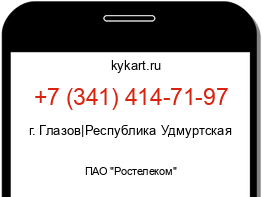 kykart.ru

+7 (341) 414-71-97

г. Глазов|Республика Удмуртская

ПАО "Ростелеком"